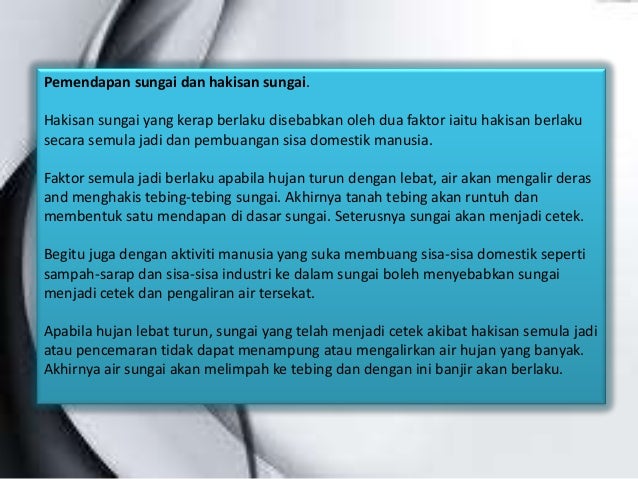 Pemendapan sungai dan hakisan sungai.

Hakisan sungai yang kerap berlaku disebabkan oleh dua faktor iaitu hakisan berlaku secara semula jadi dan pembuangan sisa domestik manusia.

Faktor semula jadi berlaku apabila hujan turun dengan lebat, air akan mengalir deras and menghakis tebing-tebing sungai. Akhirnya tanah tebing akan runtuh dan membentuk satu mendapan di dasar sungai. Seterusnya sungai akan menjadi cetek.

Begitu juga dengan aktiviti manusia yang suka membuang sisa-sisa domestik seperti sampah-sarap dan sisa-sisa industri ke dalam sungai boleh menyebabkan sungai menjadi cetek dan pengaliran air tersekat.

Apabila hujan lebat turun, sungai yang telah menjadi cetek akibat hakisan semula jadi atau pencemaran tidak dapat menampung atau mengalirkan air hujan yang banyak. Akhirnya air sungai akan melimpah ke tebing dan dengan ini banjir akan berlaku.